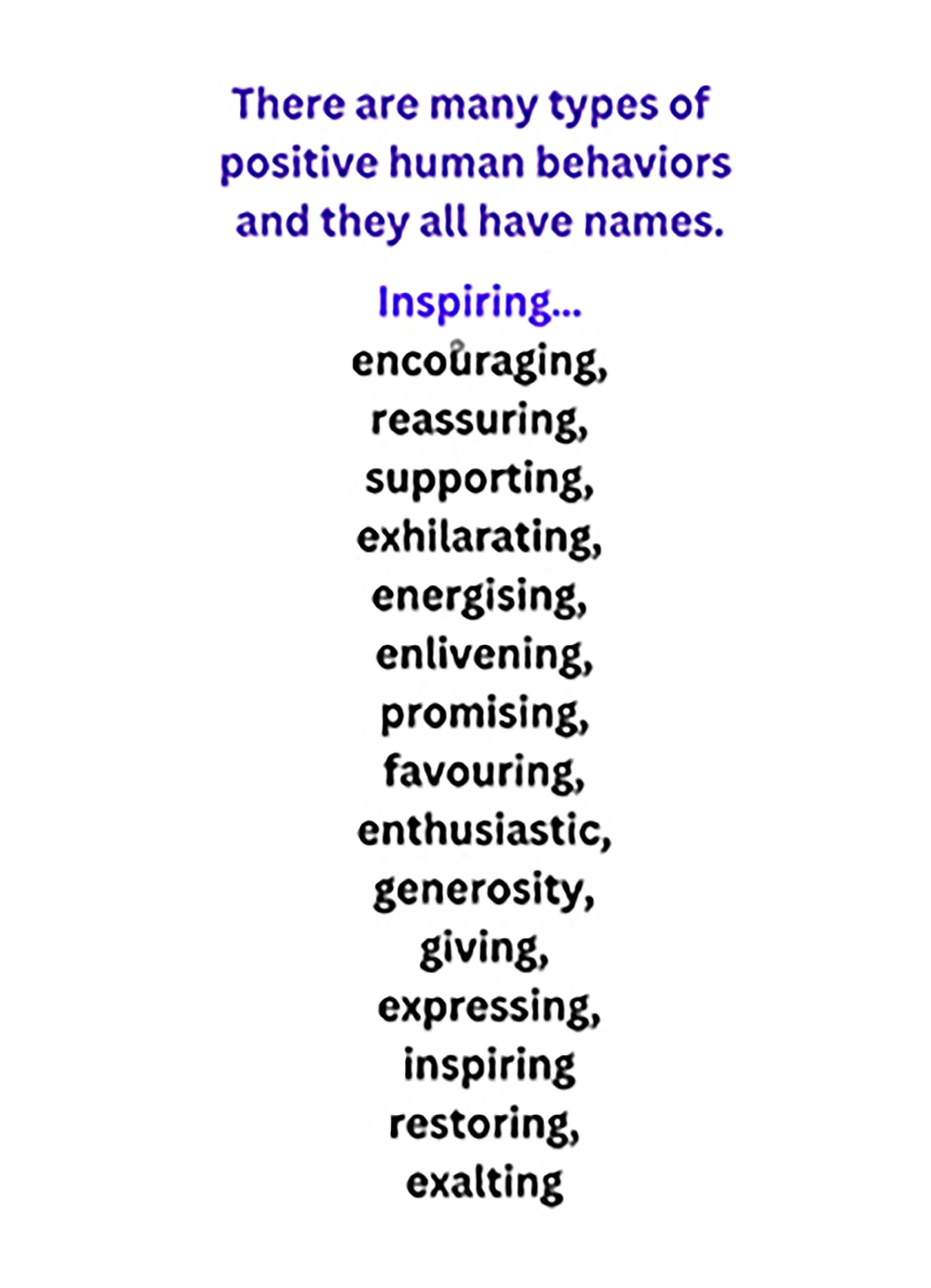 There are many types of positive human behaviors and they all have names.

Inspiring...
encouraging,
reassuring,
supporting,
exhilarating,
energising,
enlivening,
promising,
favouring,
enthusiastic,
generosity,
giving,
expressing,
inspiring
restoring,
exalting